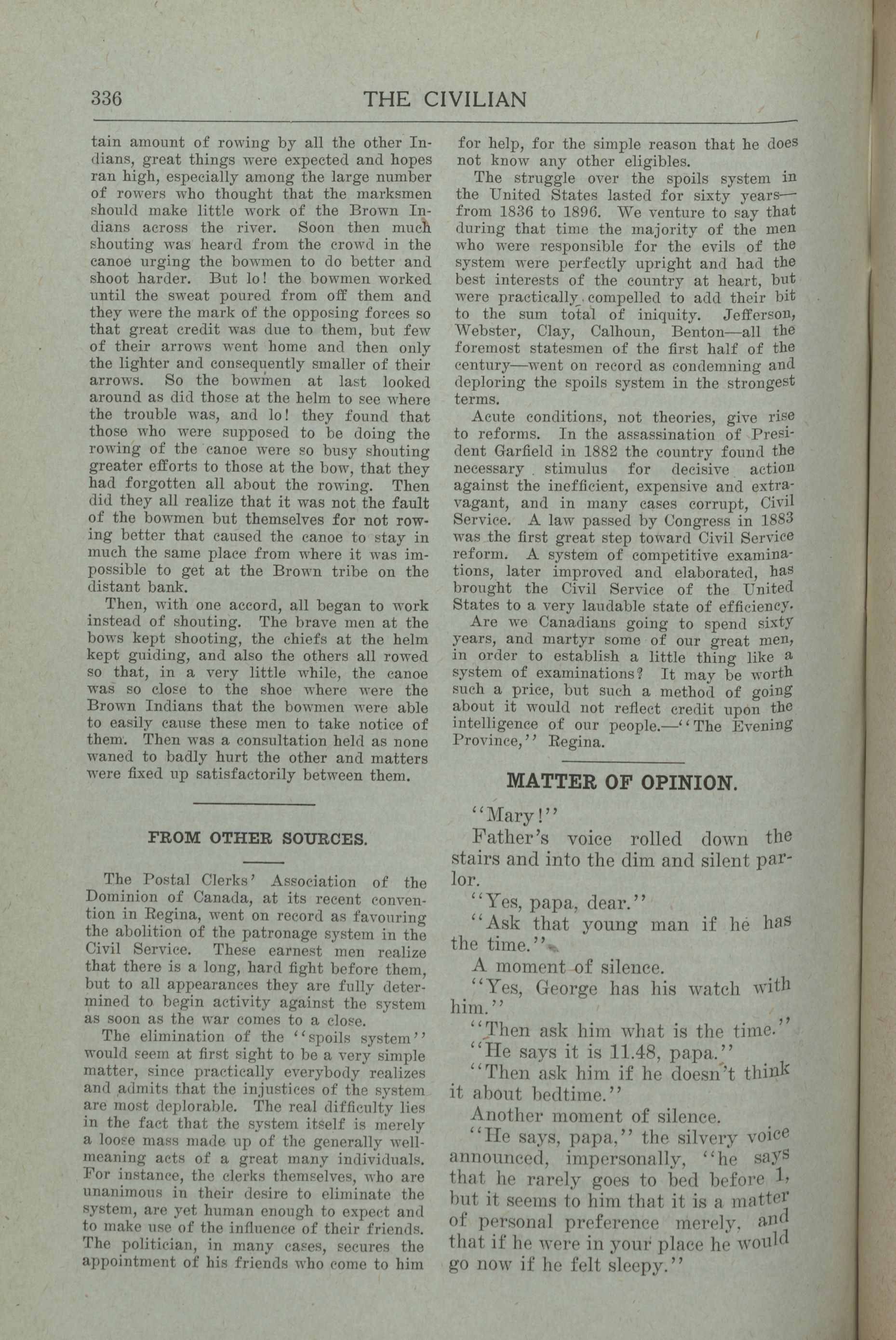 336 THE CIVILIAN

tain amount of rowing by all the other Indians, great things were expected and hopes ran high, especially among the large number of rowers who thought that the marksmen should make little work of the Brown Indians across the river. Soon then much shouting was heard from the crowd in the canoe urging the bowmen to do better and shoot harder. But lo! the bowmen worked until the sweat poured from off them and they were the mark of the opposing forces so that great credit was due to them, but few of their arrows went home and then only the lighter and consequently smaller of their arrows. So the bowmen at last looked around as did those at the helm to see where the trouble was, and lo! they found that those who were supposed to be doing the rowing of the canoe were so busy shouting greater efforts to those at the bow, that they had forgotten all about the rowing. Then did they all realize that it was not the fault of the bowmen but themselves for not rowing better that caused the canoe to stay in much the same place from where it was impossible to get at the Brown tribe on the distant bank.

Then, with one accord, all began to work instead of shouting. The brave men at the bows kept shooting, the chiefs at the helm kept guiding, and also the others all rowed so that, in a very little while, the canoe was so close to the shoe where were the Brown Indians that the bowmen were able to easily cause these men to take notice of them. Then was a consultation held as none waned to badly hurt the other and matters were fixed up satisfactorily between them.

FROM OTHER SOURCES.

The Postal Clerks' Association of the Dominion of Canada, at its recent convention in Regina, went on record as favouring the abolition of the patronage system in the Civil Service. These earnest men realize that there is a long, hard fight before them, but to all appearances they are fully determined to begin activity against the system as soon as the war comes to a close.

The elimination of the "spoils system" would seem at first sight to be a very simple matter, since practically everybody realizes and admits that the injustices of the system are most deplorable. The real difficulty lies in the fact that the system itself is merely a loose mass made up of the generally well-meaning acts of a great many individuals. For instance, the clerks themselves, who are unanimous in their desire to eliminate the system, are yet human enough to expect and to make use of the influence of their friends. The politician, in many cases, secures the appointment of his friends who come to him for help, for the simple reason that he does not know any other eligibles.

The struggle over the spoils system in the United States lasted for sixty years—from 1836 to 1896. We venture to say that during that time the majority of the men who were responsible for the evils of the system were perfectly upright and had the best interests of the country at heart, but were practically compelled to add their bit to the sum total of iniquity. Jefferson, Webster, Clay, Calhoun, Benton—all the foremost statesmen of the first half of the century—went on record as condemning and deploring the spoils system in the strongest terms.

Acute conditions, not theories, give rise to reforms. In the assassination of President Garfield in 1882 the country found the necessary stimulus for decisive action against the inefficient, expensive and extravagant, and in many cases corrupt, Civil Service. A law passed by Congress in 1883 was the first great step toward Civil Service reform. A system of competitive examinations, later improved and elaborated, has brought the Civil Service of the United States to a very laudable state of efficiency.

Are we Canadians going to spend sixty years, and martyr some of our great men, in order to establish a little thing like a system of examinations? It may be worth such a price, but such a method of going about it would not reflect credit upon the intelligence of our people.—"The Evening Province," Regina.

MATTER OF OPINION.

"Mary!"

Father's voice rolled down the stairs and into the dim and silent parlor.

"Yes, papa, dear."

"Ask that young man if he has the time."

A moment of silence.

"Yes, George has his watch with him."

"Then ask him what is the time."

"He says it is 11.48, papa."

"Then ask him if he doesn't think it about bedtime."

Another moment of silence.

"He says, papa," the silvery voice announced, impersonally, "he says that he rarely goes to bed before 1, but it seems to him that it is a matter of personal preference merely, and that if he were in your place he would go now if he felt sleepy."